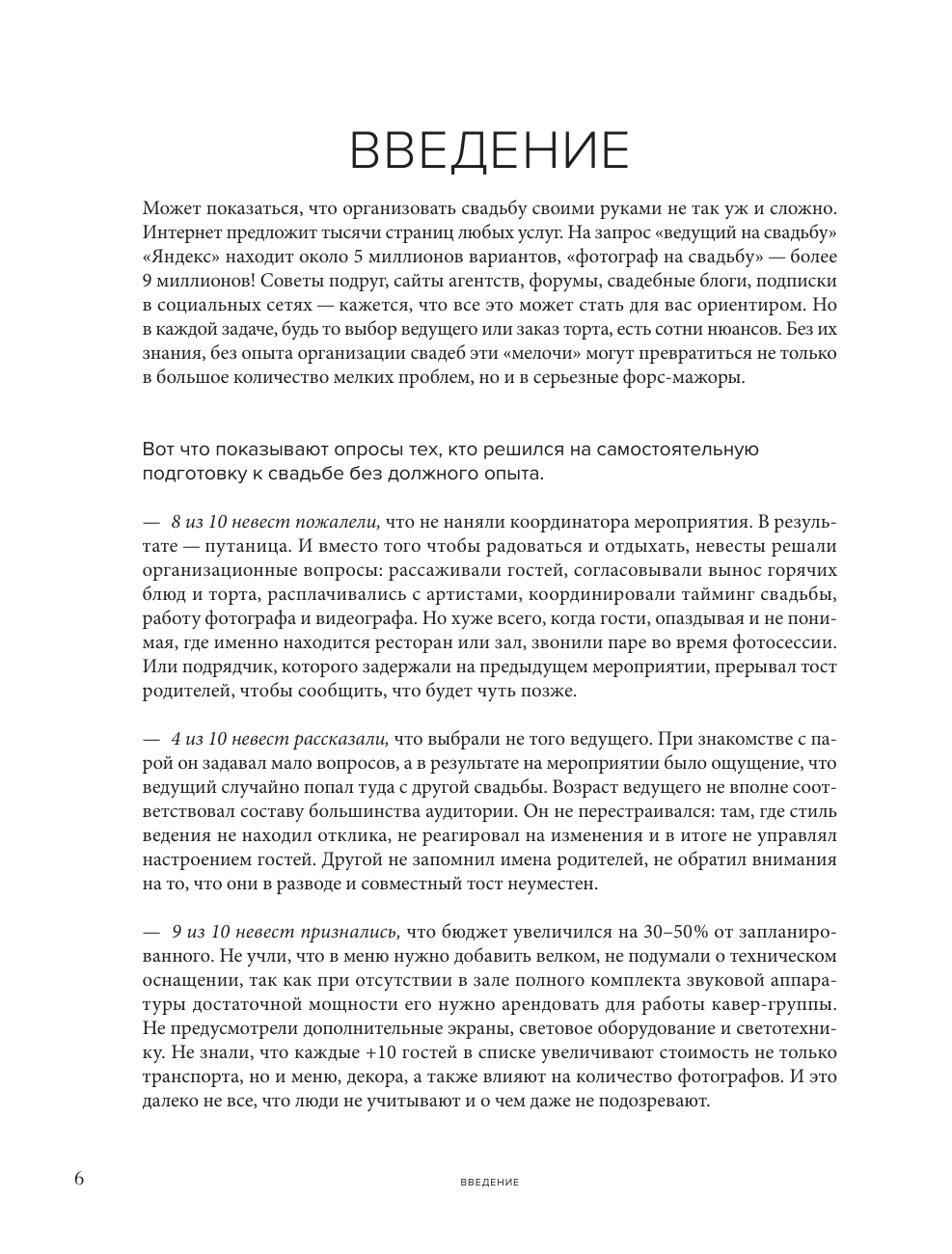 ВВЕДЕНИЕ

Может показаться, что организовать свадьбу своими руками не так уж и сложно. Интернет предложит тысячи страниц любых услуг. На запрос «ведущий на свадьбу» «Яндекс» находит около 5 миллионов вариантов, «фотограф на свадьбу» — более 9 миллионов! Советы подруг, сайты агентств, форумы, свадебные блоги, подписки в социальных сетях — кажется, что все это может стать для вас ориентиром. Но в каждой задаче, будь то выбор ведущего или заказ торта, есть сотни нюансов. Без их знания, без опыта организации свадеб эти «мелочи» могут превратиться не только в большое количество мелких проблем, но и в серьезные форс-мажоры.

Вот что показывают опросы тех, кто решился на самостоятельную подготовку к свадьбе без должного опыта.

— 8 из 10 невест пожалели, что не наняли координатора мероприятия. В результате — путаница. И вместо того чтобы радоваться и отдыхать, невесты решали организационные вопросы: рассаживали гостей, согласовывали вынос горячих блюд и торта, расплачивались с артистами, координировали тайминг свадьбы, работу фотографа и видеографа. Но хуже всего, когда гости, опаздывая и не понимая, где именно находится ресторан или зал, звонили паре во время фотосессии. Или подрядчик, которого задержали на предыдущем мероприятии, прерывал тост родителей, чтобы сообщить, что будет чуть позже.

— 4 из 10 невест рассказали, что выбрали не того ведущего. При знакомстве с парой он задавал мало вопросов, а в результате на мероприятии было ощущение, что ведущий случайно попал туда с другой свадьбы. Возраст ведущего не вполне соответствовал составу большинства аудитории. Он не перестраивался: там, где стиль ведения не находил отклика, не реагировал на изменения и в итоге не управлял настроением гостей. Другой не запомнил имена родителей, не обратил внимания на то, что они в разводе и совместный тост неуместен.

— 9 из 10 невест признались, что бюджет увеличился на 30–50% от запланированного. Не учли, что в меню нужно добавить велком, не подумали о техническом оснащении, так как при отсутствии в зале полного комплекта звуковой аппаратуры достаточной мощности его нужно арендовать для работы кавер-группы. Не предусмотрели дополнительные экраны, световое оборудование и светотехнику. Не знали, что каждые +10 гостей в списке увеличивают стоимость не только транспорта, но и меню, декора, а также влияют на количество фотографов. И это далеко не все, что люди не учитывают и о чем даже не подозревают.

6 ВВЕДЕНИЕ